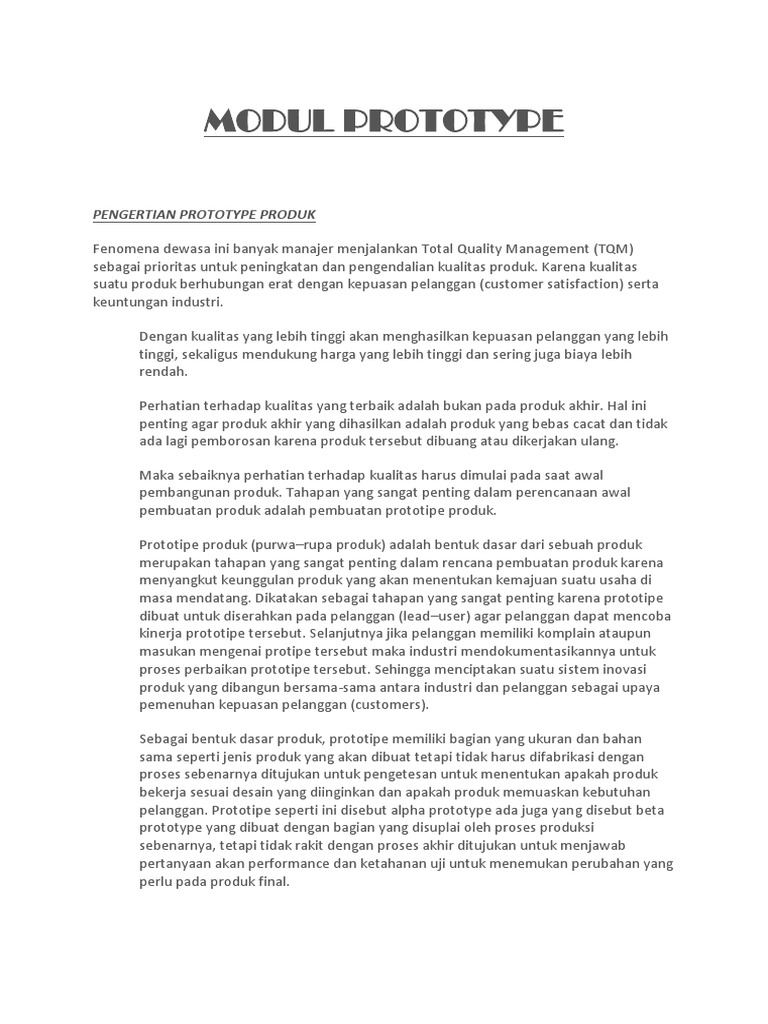 MODUL PROTOTYPE

PENGERTIAN PROTOTYPE PRODUK

Fenomena dewasa ini banyak manajer menjalankan Total Quality Management (TQM) sebagai prioritas untuk peningkatan dan pengendalian kualitas produk. Karena kualitas suatu produk berhubungan erat dengan kepuasan pelanggan (customer satisfaction) serta keuntungan industri.

Dengan kualitas yang lebih tinggi akan menghasilkan kepuasan pelanggan yang lebih tinggi, sekaligus mendukung harga yang lebih tinggi dan sering juga biaya lebih rendah.

Perhatian terhadap kualitas yang terbaik adalah bukan pada produk akhir. Hal ini penting agar produk akhir yang dihasilkan adalah produk yang bebas cacat dan tidak ada lagi pemborosan karena produk tersebut dibuang atau dikerjakan ulang.

Maka sebaiknya perhatian terhadap kualitas harus dimulai pada saat awal pembangunan produk. Tahapan yang sangat penting dalam perencanaan awal pembuatan produk adalah pembuatan prototipe produk.

Prototipe produk (purwa–rupa produk) adalah bentuk dasar dari sebuah produk merupakan tahapan yang sangat penting dalam rencana pembuatan produk karena menyangkut keunggulan produk yang akan menentukan kemajuan suatu usaha di masa mendatang. Dikatakan sebagai tahapan yang sangat penting karena prototipe dibuat untuk diserahkan pada pelanggan (lead–user) agar pelanggan dapat mencoba kinerja prototipe tersebut. Selanjutnya jika pelanggan memiliki komplain ataupun masukan mengenai protipe tersebut maka industri mendokumentasikannya untuk proses perbaikan prototipe tersebut. Sehingga menciptakan suatu sistem inovasi produk yang dibangun bersama-sama antara industri dan pelanggan sebagai upaya pemenuhan kepuasan pelanggan (customers).

Sebagai bentuk dasar produk, prototipe memiliki bagian yang ukuran dan bahan sama seperti jenis produk yang akan dibuat tetapi tidak harus difabrikasi dengan proses sebenarnya ditujukan untuk pengetesan untuk menentukan apakah produk bekerja sesuai desain yang diinginkan dan apakah produk memuaskan kebutuhan pelanggan. Prototipe seperti ini disebut alpha prototype ada juga yang disebut beta prototype yang dibuat dengan bagian yang disuplai oleh proses produksi sebenarnya, tetapi tidak rakit dengan proses akhir ditujukan untuk menjawab pertanyaan akan performance dan ketahanan uji untuk menemukan perubahan yang perlu pada produk final.